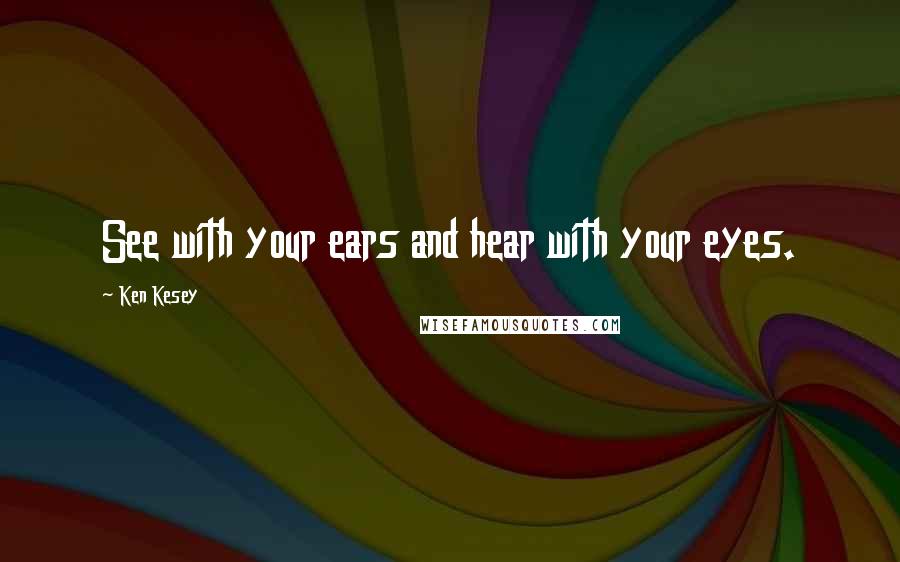 See with your ears and hear with your eyes.

~ Ken Kesey

WISEFAMOUSQUOTES.COM